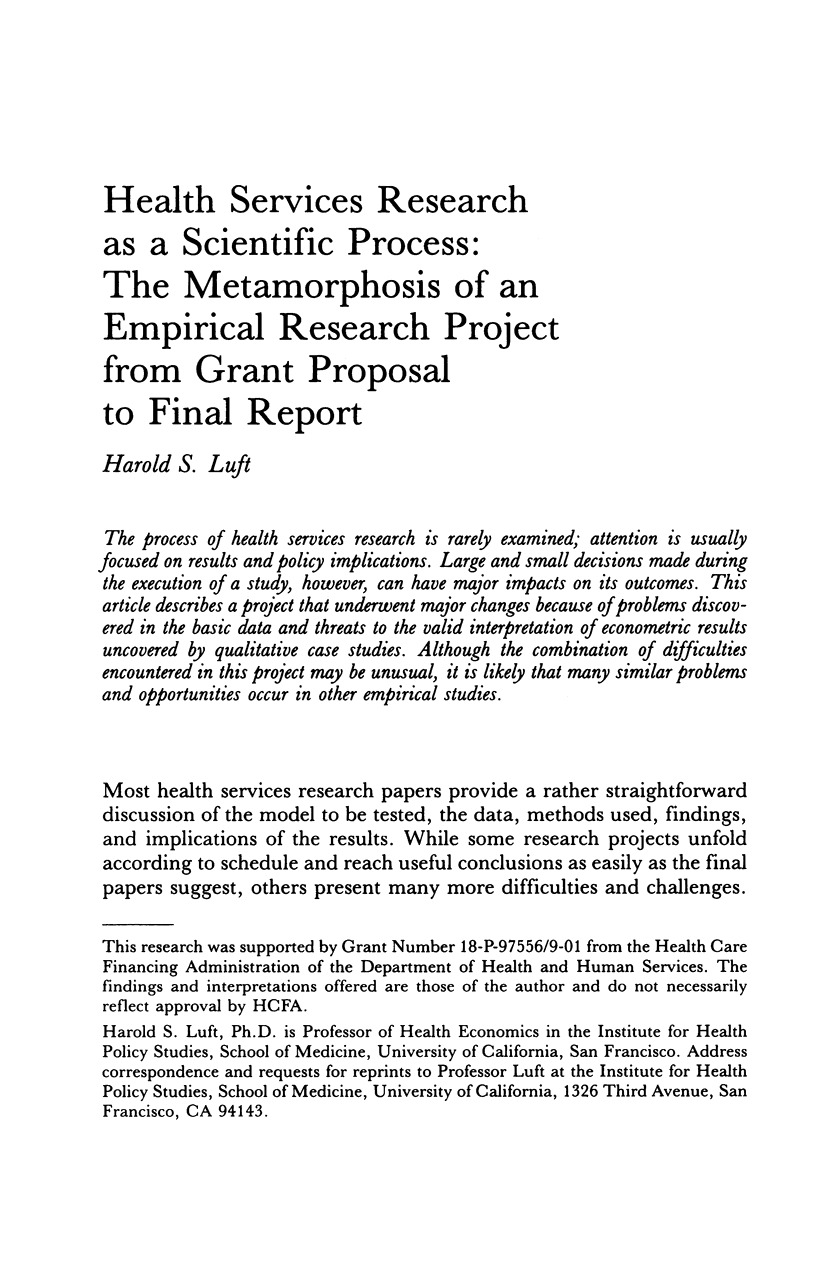 Health Services Research as a Scientific Process: The Metamorphosis of an Empirical Research Project from Grant Proposal to Final Report

Harold S. Luft

The process of health services research is rarely examined; attention is usually focused on results and policy implications. Large and small decisions made during the execution of a study, however, can have major impacts on its outcomes. This article describes a project that underwent major changes because of problems discovered in the basic data and threats to the valid interpretation of econometric results uncovered by qualitative case studies. Although the combination of difficulties encountered in this project may be unusual, it is likely that many similar problems and opportunities occur in other empirical studies.

Most health services research papers provide a rather straightforward discussion of the model to be tested, the data, methods used, findings, and implications of the results. While some research projects unfold according to schedule and reach useful conclusions as easily as the final papers suggest, others present many more difficulties and challenges.

This research was supported by Grant Number 18-P-97556/9-01 from the Health Care Financing Administration of the Department of Health and Human Services. The findings and interpretations offered are those of the author and do not necessarily reflect approval by HCFA.

Harold S. Luft, Ph.D. is Professor of Health Economics in the Institute for Health Policy Studies, School of Medicine, University of California, San Francisco. Address correspondence and requests for reprints to Professor Luft at the Institute for Health Policy Studies, School of Medicine, University of California, 1326 Third Avenue, San Francisco, CA 94143.